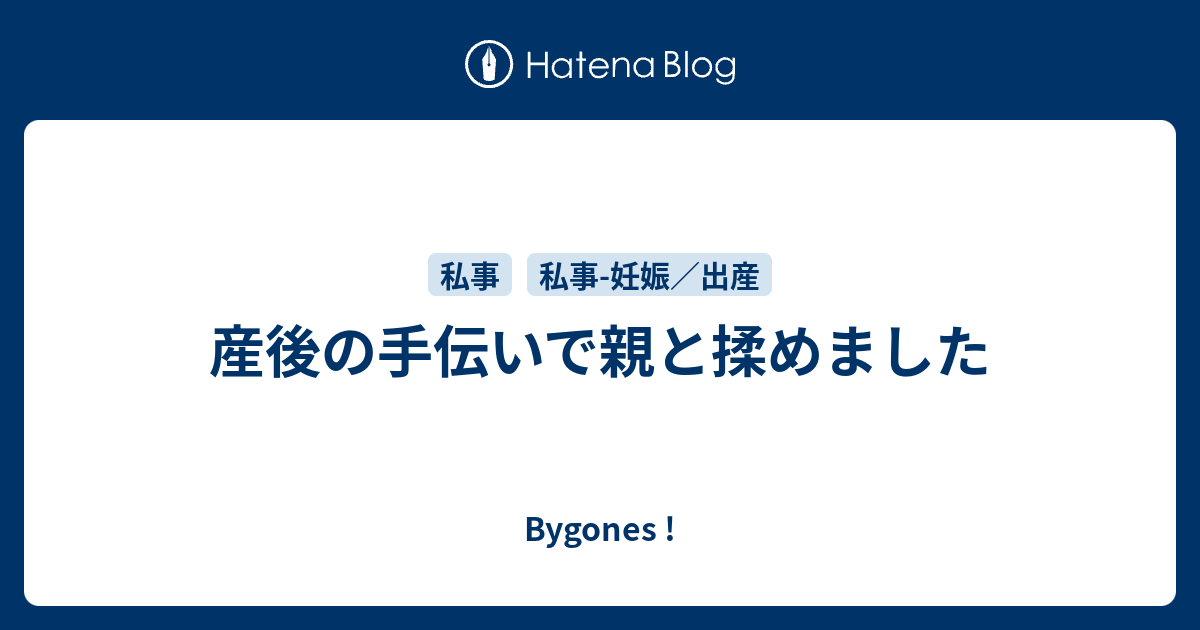 Hatena Blog

私事 私事-妊娠／出産

産後の手伝いで親と揉めました

Bygones !